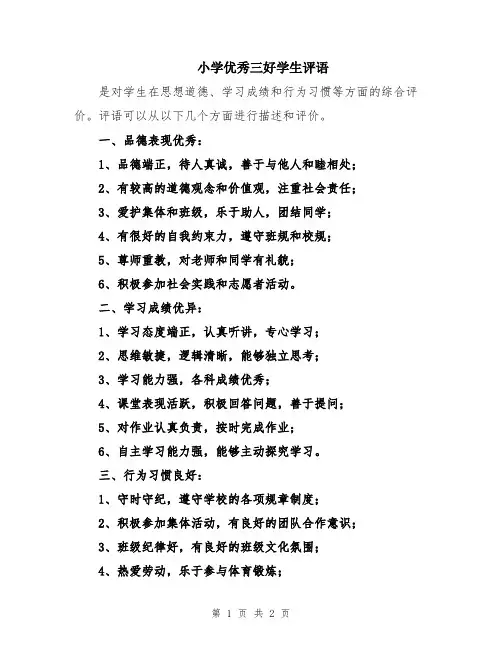 小学优秀三好学生评语

是对学生在思想道德、学习成绩和行为习惯等方面的综合评价。评语可以从以下几个方面进行描述和评价。

一、品德表现优秀：

1、品德端正，待人真诚，善于与他人和睦相处；

2、有较高的道德观念和价值观，注重社会责任；

3、爱护集体和班级，乐于助人，团结同学；

4、有很好的自我约束力，遵守班规和校规；

5、尊师重教，对老师和同学有礼貌；

6、积极参加社会实践和志愿者活动。

二、学习成绩优异：

1、学习态度端正，认真听讲，专心学习；

2、思维敏捷，逻辑清晰，能够独立思考；

3、学习能力强，各科成绩优秀；

4、课堂表现活跃，积极回答问题，善于提问；

5、对作业认真负责，按时完成作业；

6、自主学习能力强，能够主动探究学习。

三、行为习惯良好：

1、守时守纪，遵守学校的各项规章制度；

2、积极参加集体活动，有良好的团队合作意识；

3、班级纪律好，有良好的班级文化氛围；

4、热爱劳动，乐于参与体育锻炼；

第 1 页 共 2 页